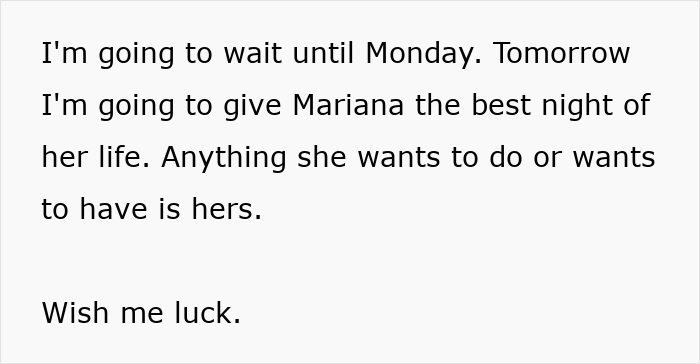 I'm going to wait until Monday. Tomorrow I'm going to give Mariana the best night of her life. Anything she wants to do or wants to have is hers.

Wish me luck.